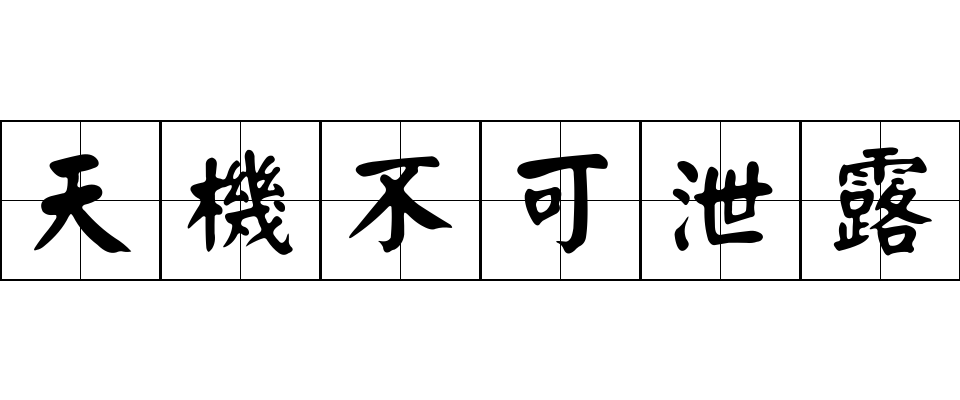 天機不可泄露